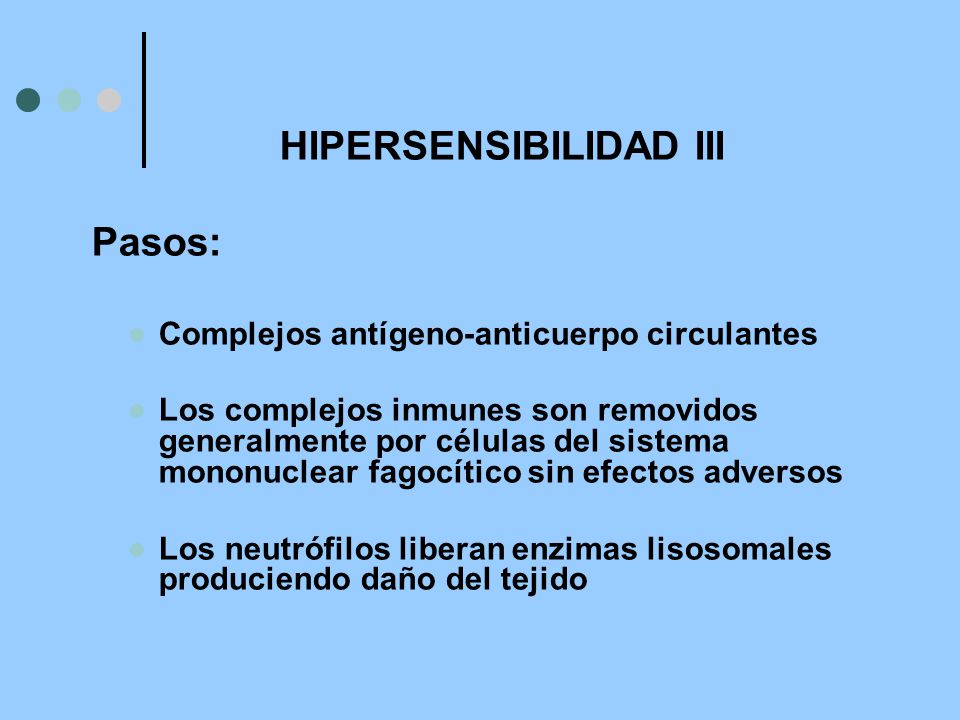 HIPERSENSIBILIDAD III

Pasos:

Complejos antígeno-anticuerpo circulantes

Los complejos inmunes son removidos generalmente por células del sistema mononuclear fagocítico sin efectos adversos

Los neutrófilos liberan enzimas lisosomales produciendo daño del tejido